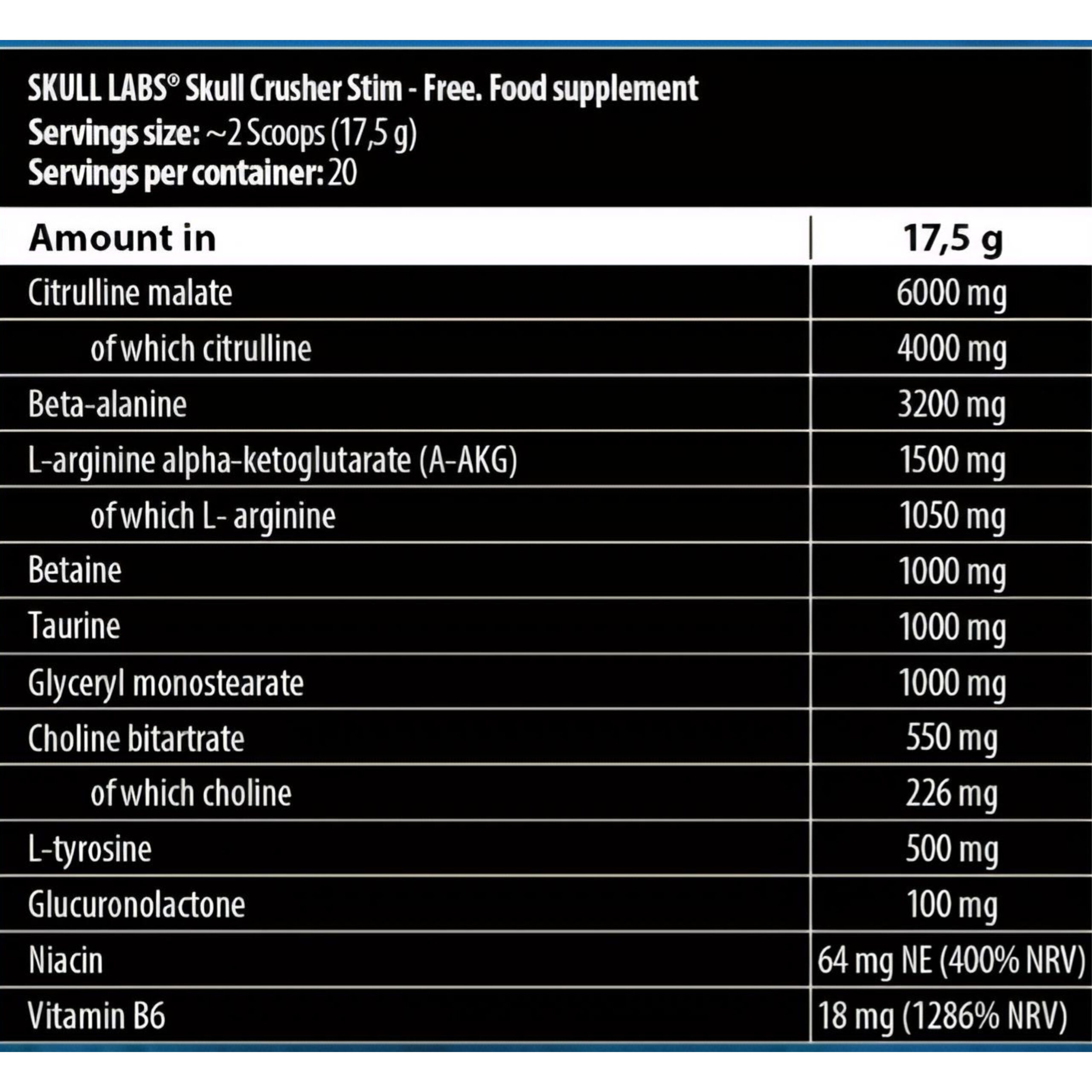 SKULL LABS® Skull Crusher Stim - Free. Food supplement
Servings size: ~2 Scoops (17,5 g)
Servings per container: 20

| Amount in | 17,5 g |
|---|---|
| Citrulline malate | 6000 mg |
| of which citrulline | 4000 mg |
| Beta-alanine | 3200 mg |
| L-arginine alpha-ketoglutarate (A-AKG) | 1500 mg |
| of which L- arginine | 1050 mg |
| Betaine | 1000 mg |
| Taurine | 1000 mg |
| Glyceryl monostearate | 1000 mg |
| Choline bitartrate | 550 mg |
| of which choline | 226 mg |
| L-tyrosine | 500 mg |
| Glucuronolactone | 100 mg |
| Niacin | 64 mg NE (400% NRV) |
| Vitamin B6 | 18 mg (1286% NRV) |